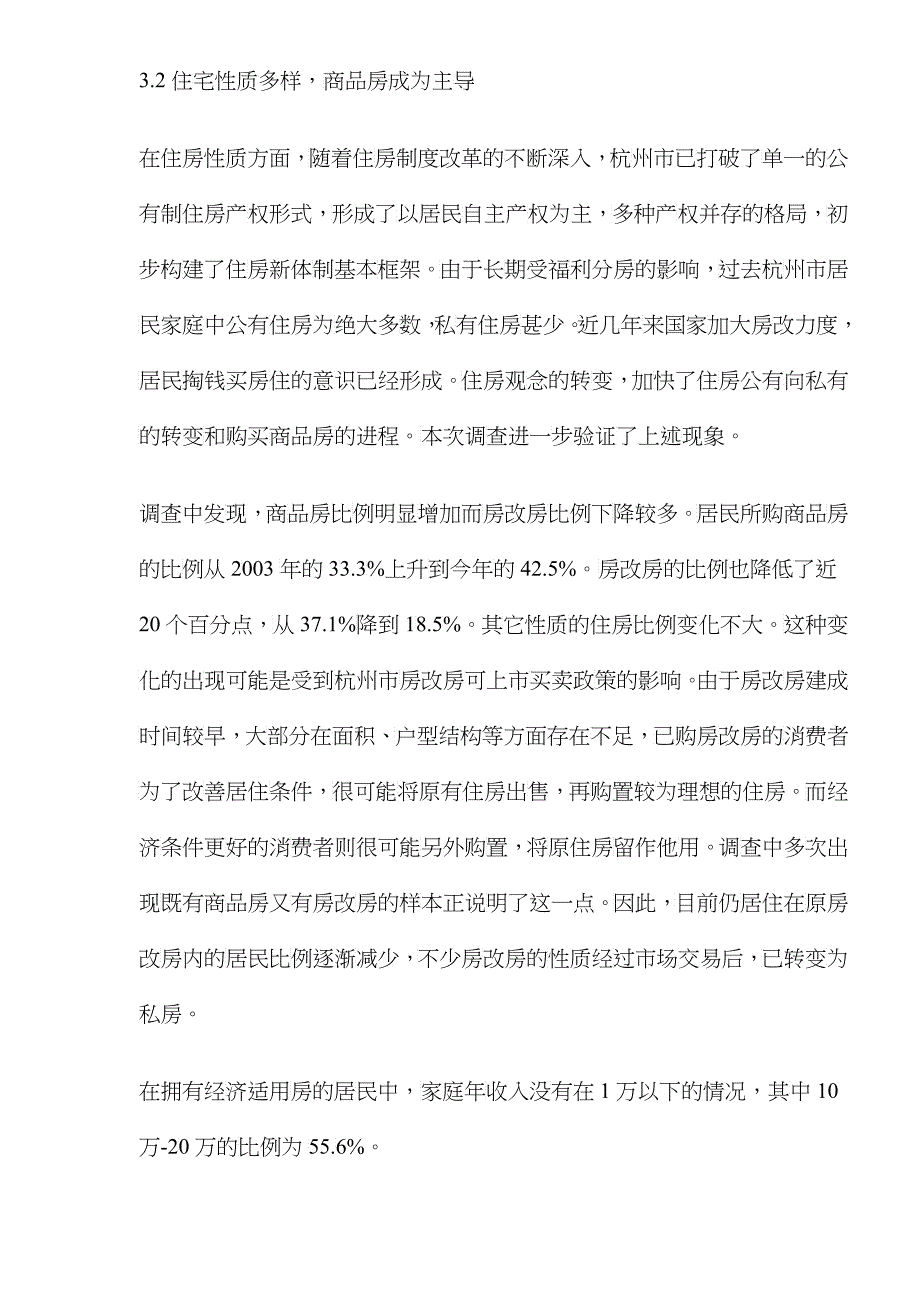 3.2 住宅性质多样，商品房成为主导

在住房性质方面，随着住房制度改革的不断深入，杭州市已打破了单一的公有制住房产权形式，形成了以居民自主产权为主，多种产权并存的格局，初步构建了住房新体制基本框架。由于长期受福利分房的影响，过去杭州市居民家庭中公有住房为绝大多数，私有住房甚少。近几年来国家加大房改力度，居民掏钱买房住的意识已经形成。住房观念的转变，加快了住房公有向私有的转变和购买商品房的进程。本次调查进一步验证了上述现象。

调查中发现，商品房比例明显增加而房改房比例下降较多。居民所购商品房的比例从 2003 年的 33.3%上升到今年的 42.5%。房改房的比例也降低了近 20 个百分点，从 37.1%降到 18.5%。其它性质的住房比例变化不大。这种变化的出现可能是受到杭州市房改房可上市买卖政策的影响。由于房改房建成时间较早，大部分在面积、户型结构等方面存在不足，已购房改房的消费者为了改善居住条件，很可能将原有住房出售，再购置较为理想的住房。而经济条件更好的消费者则很可能另外购置，将原住房留作他用。调查中多次出现既有商品房又有房改房的样本正说明了这一点。因此，目前仍居住在原房改房内的居民比例逐渐减少，不少房改房的性质经过市场交易后，已转变为私房。

在拥有经济适用房的居民中，家庭年收入没有在 1 万以下的情况，其中 10 万-20 万的比例为 55.6%。